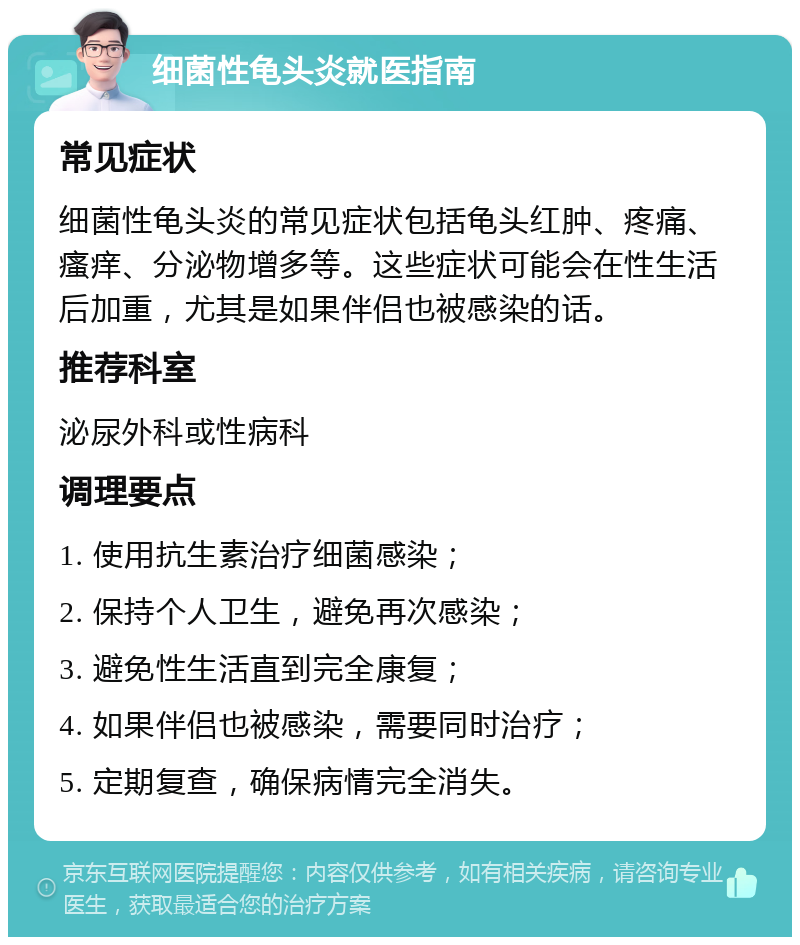 细菌性龟头炎就医指南

常见症状

细菌性龟头炎的常见症状包括龟头红肿、疼痛、瘙痒、分泌物增多等。这些症状可能会在性生活后加重，尤其是如果伴侣也被感染的话。

推荐科室

泌尿外科或性病科

调理要点

1. 使用抗生素治疗细菌感染；

2. 保持个人卫生，避免再次感染；

3. 避免性生活直到完全康复；

4. 如果伴侣也被感染，需要同时治疗；

5. 定期复查，确保病情完全消失。

京东互联网医院提醒您：内容仅供参考，如有相关疾病，请咨询专业医生，获取最适合您的治疗方案